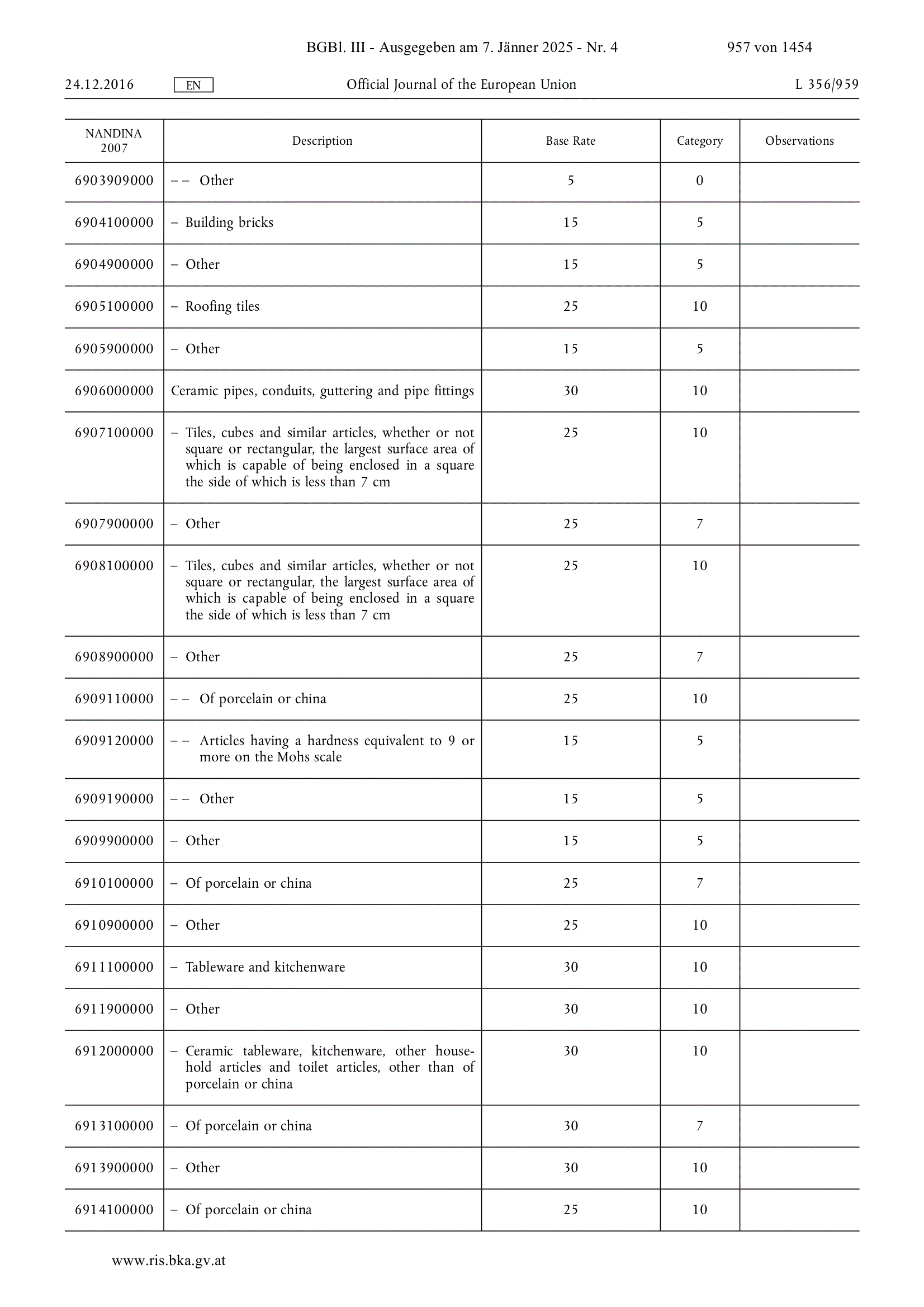 BGBl. III - Ausgegeben am 7. Jänner 2025 - Nr. 4

957 von 1454

24.12.2016

EN

Official Journal of the European Union

L 356/959

| NANDINA 2007 | Description | Base Rate | Category | Observations |
|---|---|---|---|---|
| 6903909000 | – – Other | 5 | 0 | |
| 6904100000 | – Building bricks | 15 | 5 | |
| 6904900000 | – Other | 15 | 5 | |
| 6905100000 | – Roofing tiles | 25 | 10 | |
| 6905900000 | – Other | 15 | 5 | |
| 6906000000 | Ceramic pipes, conduits, guttering and pipe fittings | 30 | 10 | |
| 6907100000 | – Tiles, cubes and similar articles, whether or not square or rectangular, the largest surface area of which is capable of being enclosed in a square the side of which is less than 7 cm | 25 | 10 | |
| 6907900000 | – Other | 25 | 7 | |
| 6908100000 | – Tiles, cubes and similar articles, whether or not square or rectangular, the largest surface area of which is capable of being enclosed in a square the side of which is less than 7 cm | 25 | 10 | |
| 6908900000 | – Other | 25 | 7 | |
| 6909110000 | – – Of porcelain or china | 25 | 10 | |
| 6909120000 | – – Articles having a hardness equivalent to 9 or more on the Mohs scale | 15 | 5 | |
| 6909190000 | – – Other | 15 | 5 | |
| 6909900000 | – Other | 15 | 5 | |
| 6910100000 | – Of porcelain or china | 25 | 7 | |
| 6910900000 | – Other | 25 | 10 | |
| 6911100000 | – Tableware and kitchenware | 30 | 10 | |
| 6911900000 | – Other | 30 | 10 | |
| 6912000000 | – Ceramic tableware, kitchenware, other household articles and toilet articles, other than of porcelain or china | 30 | 10 | |
| 6913100000 | – Of porcelain or china | 30 | 7 | |
| 6913900000 | – Other | 30 | 10 | |
| 6914100000 | – Of porcelain or china | 25 | 10 | |

www.ris.bka.gv.at